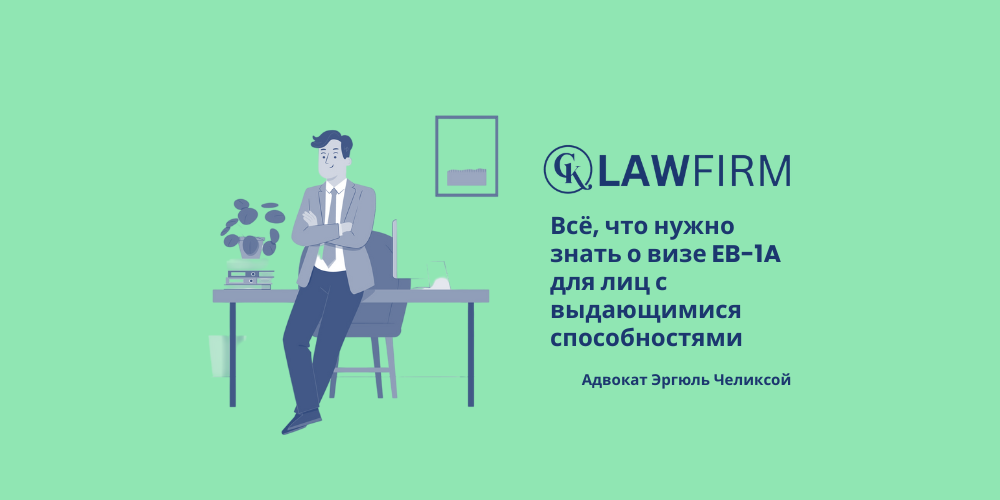 CK LAWFIRM

Всё, что нужно знать о визе EB-1A для лиц с выдающимися способностями

Адвокат Эргюль Челиксой